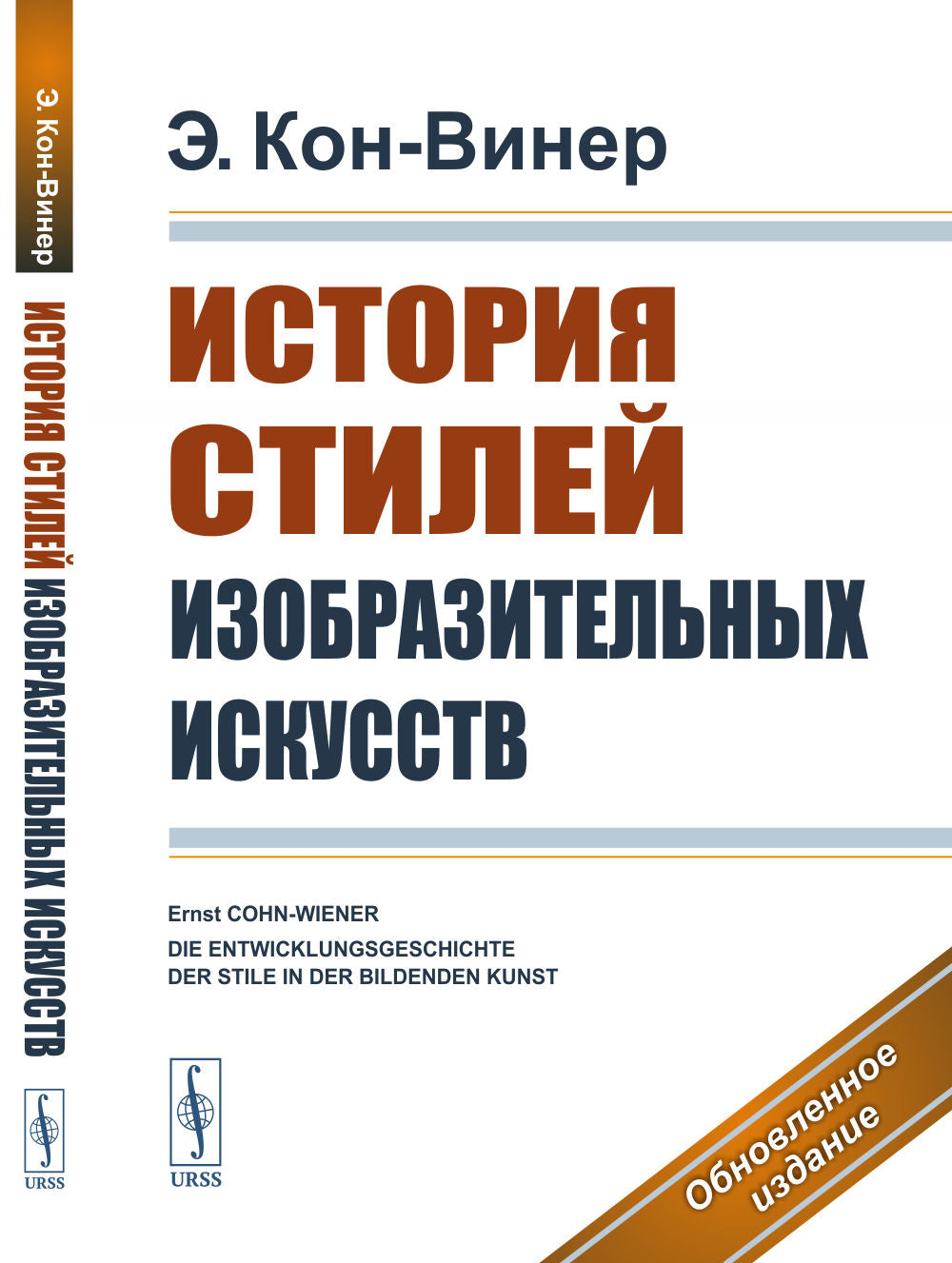 Э. Кон-Винер

ИСТОРИЯ СТИЛЕЙ ИЗОБРАЗИТЕЛЬНЫХ ИСКУССТВ

URSS

Э. Кон-Винер

ИСТОРИЯ СТИЛЕЙ ИЗОБРАЗИТЕЛЬНЫХ ИСКУССТВ

Ernst COHN-WIENER
DIE ENTWICKLUNGSGESCHICHTE DER STILE IN DER BILDENDEN KUNST

URSS

Обновленное издание